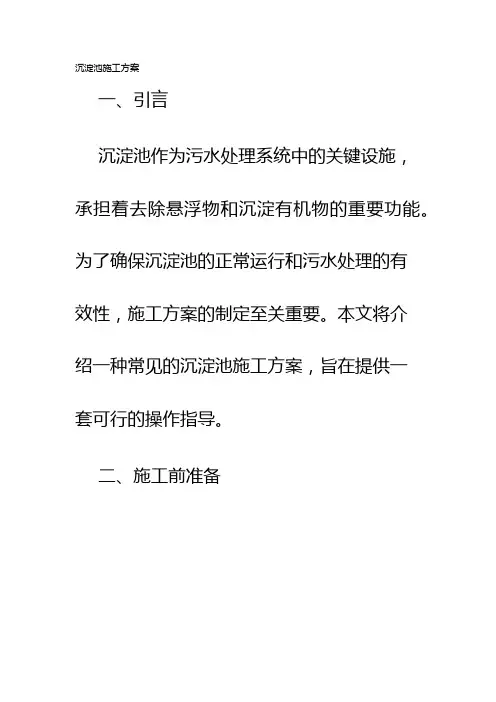 沉淀池施工方案

一、引言

沉淀池作为污水处理系统中的关键设施，承担着去除悬浮物和沉淀有机物的重要功能。为了确保沉淀池的正常运行和污水处理的有效性，施工方案的制定至关重要。本文将介绍一种常见的沉淀池施工方案，旨在提供一套可行的操作指导。

二、施工前准备